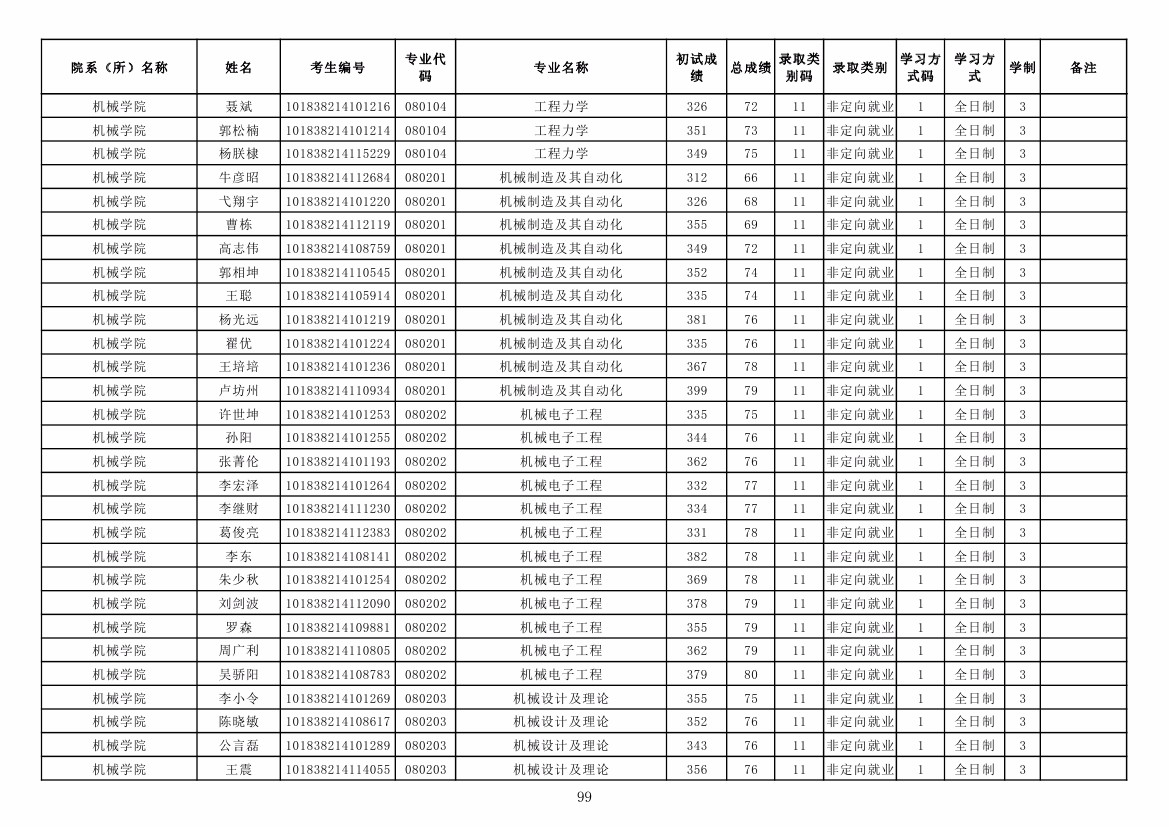 | 院系（所）名称 | 姓名 | 考生编号 | 专业代码 | 专业名称 | 初试成绩 | 总成绩 | 录取类别码 | 录取类别 | 学习方式码 | 学习方式 | 学制 | 备注 |
|---|---|---|---|---|---|---|---|---|---|---|---|---|
| 机械学院 | 聂斌 | 101838214101216 | 080104 | 工程力学 | 326 | 72 | 11 | 非定向就业 | 1 | 全日制 | 3 | |
| 机械学院 | 郭松楠 | 101838214101214 | 080104 | 工程力学 | 351 | 73 | 11 | 非定向就业 | 1 | 全日制 | 3 | |
| 机械学院 | 杨朕棣 | 101838214115229 | 080104 | 工程力学 | 349 | 75 | 11 | 非定向就业 | 1 | 全日制 | 3 | |
| 机械学院 | 牛彦昭 | 101838214112684 | 080201 | 机械制造及其自动化 | 312 | 66 | 11 | 非定向就业 | 1 | 全日制 | 3 | |
| 机械学院 | 弋翔宇 | 101838214101220 | 080201 | 机械制造及其自动化 | 326 | 68 | 11 | 非定向就业 | 1 | 全日制 | 3 | |
| 机械学院 | 曹栋 | 101838214112119 | 080201 | 机械制造及其自动化 | 355 | 69 | 11 | 非定向就业 | 1 | 全日制 | 3 | |
| 机械学院 | 高志伟 | 101838214108759 | 080201 | 机械制造及其自动化 | 349 | 72 | 11 | 非定向就业 | 1 | 全日制 | 3 | |
| 机械学院 | 郭相坤 | 101838214110545 | 080201 | 机械制造及其自动化 | 352 | 74 | 11 | 非定向就业 | 1 | 全日制 | 3 | |
| 机械学院 | 王聪 | 101838214105914 | 080201 | 机械制造及其自动化 | 335 | 74 | 11 | 非定向就业 | 1 | 全日制 | 3 | |
| 机械学院 | 杨光远 | 101838214101219 | 080201 | 机械制造及其自动化 | 381 | 76 | 11 | 非定向就业 | 1 | 全日制 | 3 | |
| 机械学院 | 翟优 | 101838214101224 | 080201 | 机械制造及其自动化 | 335 | 76 | 11 | 非定向就业 | 1 | 全日制 | 3 | |
| 机械学院 | 王培培 | 101838214101236 | 080201 | 机械制造及其自动化 | 367 | 78 | 11 | 非定向就业 | 1 | 全日制 | 3 | |
| 机械学院 | 卢坊州 | 101838214110934 | 080201 | 机械制造及其自动化 | 399 | 79 | 11 | 非定向就业 | 1 | 全日制 | 3 | |
| 机械学院 | 许世坤 | 101838214101253 | 080202 | 机械电子工程 | 335 | 75 | 11 | 非定向就业 | 1 | 全日制 | 3 | |
| 机械学院 | 孙阳 | 101838214101255 | 080202 | 机械电子工程 | 344 | 76 | 11 | 非定向就业 | 1 | 全日制 | 3 | |
| 机械学院 | 张菁伦 | 101838214101193 | 080202 | 机械电子工程 | 362 | 76 | 11 | 非定向就业 | 1 | 全日制 | 3 | |
| 机械学院 | 李宏泽 | 101838214101264 | 080202 | 机械电子工程 | 332 | 77 | 11 | 非定向就业 | 1 | 全日制 | 3 | |
| 机械学院 | 李继财 | 101838214111230 | 080202 | 机械电子工程 | 334 | 77 | 11 | 非定向就业 | 1 | 全日制 | 3 | |
| 机械学院 | 葛俊亮 | 101838214112383 | 080202 | 机械电子工程 | 331 | 78 | 11 | 非定向就业 | 1 | 全日制 | 3 | |
| 机械学院 | 李东 | 101838214108141 | 080202 | 机械电子工程 | 382 | 78 | 11 | 非定向就业 | 1 | 全日制 | 3 | |
| 机械学院 | 朱少秋 | 101838214101254 | 080202 | 机械电子工程 | 369 | 78 | 11 | 非定向就业 | 1 | 全日制 | 3 | |
| 机械学院 | 刘剑波 | 101838214112090 | 080202 | 机械电子工程 | 378 | 79 | 11 | 非定向就业 | 1 | 全日制 | 3 | |
| 机械学院 | 罗森 | 101838214109881 | 080202 | 机械电子工程 | 355 | 79 | 11 | 非定向就业 | 1 | 全日制 | 3 | |
| 机械学院 | 周广利 | 101838214110805 | 080202 | 机械电子工程 | 362 | 79 | 11 | 非定向就业 | 1 | 全日制 | 3 | |
| 机械学院 | 吴骄阳 | 101838214108783 | 080202 | 机械电子工程 | 379 | 80 | 11 | 非定向就业 | 1 | 全日制 | 3 | |
| 机械学院 | 李小令 | 101838214101269 | 080203 | 机械设计及理论 | 355 | 75 | 11 | 非定向就业 | 1 | 全日制 | 3 | |
| 机械学院 | 陈晓敏 | 101838214108617 | 080203 | 机械设计及理论 | 352 | 76 | 11 | 非定向就业 | 1 | 全日制 | 3 | |
| 机械学院 | 公言磊 | 101838214101289 | 080203 | 机械设计及理论 | 343 | 76 | 11 | 非定向就业 | 1 | 全日制 | 3 | |
| 机械学院 | 王震 | 101838214114055 | 080203 | 机械设计及理论 | 356 | 76 | 11 | 非定向就业 | 1 | 全日制 | 3 | |

99